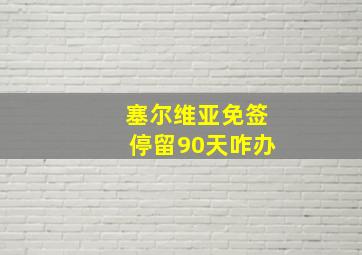 塞尔维亚免签
停留90天咋办